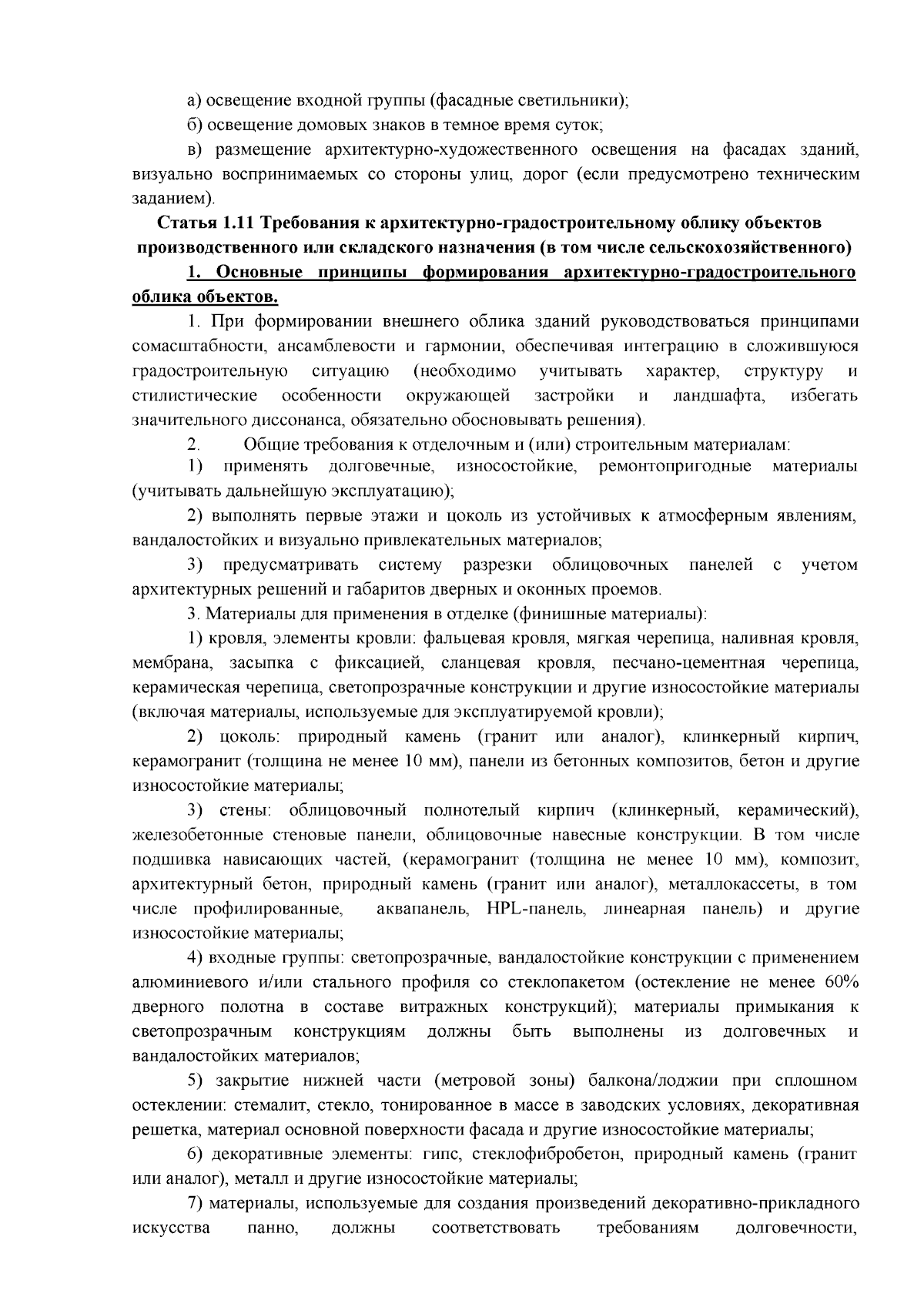 а) освещение входной группы (фасадные светильники);

б) освещение домовых знаков в темное время суток;

в) размещение архитектурно-художественного освещения на фасадах зданий, визуально воспринимаемых со стороны улиц, дорог (если предусмотрено техническим заданием).

Статья 1.11 Требования к архитектурно-градостроительному облику объектов производственного или складского назначения (в том числе сельскохозяйственного)

1. Основные принципы формирования архитектурно-градостроительного облика объектов.

1. При формировании внешнего облика зданий руководствоваться принципами сомасштабности, ансамблевости и гармонии, обеспечивая интеграцию в сложившуюся градостроительную ситуацию (необходимо учитывать характер, структуру и стилистические особенности окружающей застройки и ландшафта, избегать значительного диссонанса, обязательно обосновывать решения).

2. Общие требования к отделочным и (или) строительным материалам:

1) применять долговечные, износостойкие, ремонтопригодные материалы (учитывать дальнейшую эксплуатацию);

2) выполнять первые этажи и цоколь из устойчивых к атмосферным явлениям, вандалостойких и визуально привлекательных материалов;

3) предусматривать систему разрезки облицовочных панелей с учетом архитектурных решений и габаритов дверных и оконных проемов.

3. Материалы для применения в отделке (финишные материалы):

1) кровля, элементы кровли: фальцевая кровля, мягкая черепица, наливная кровля, мембрана, засыпка с фиксацией, сланцевая кровля, песчано-цементная черепица, керамическая черепица, светопрозрачные конструкции и другие износостойкие материалы (включая материалы, используемые для эксплуатируемой кровли);

2) цоколь: природный камень (гранит или аналог), клинкерный кирпич, керамогранит (толщина не менее 10 мм), панели из бетонных композитов, бетон и другие износостойкие материалы;

3) стены: облицовочный полнотелый кирпич (клинкерный, керамический), железобетонные стеновые панели, облицовочные навесные конструкции. В том числе подшивка нависающих частей, (керамогранит (толщина не менее 10 мм), композит, архитектурный бетон, природный камень (гранит или аналог), металлокассеты, в том числе профилированные, аквапанель, HPL-панель, линеарная панель) и другие износостойкие материалы;

4) входные группы: светопрозрачные, вандалостойкие конструкции с применением алюминиевого и/или стального профиля со стеклопакетом (остекление не менее 60% дверного полотна в составе витражных конструкций); материалы примыкания к светопрозрачным конструкциям должны быть выполнены из долговечных и вандалостойких материалов;

5) закрытие нижней части (метровой зоны) балкона/лоджии при сплошном остеклении: стемалит, стекло, тонированное в массе в заводских условиях, декоративная решетка, материал основной поверхности фасада и другие износостойкие материалы;

6) декоративные элементы: гипс, стеклофибробетон, природный камень (гранит или аналог), металл и другие износостойкие материалы;

7) материалы, используемые для создания произведений декоративно-прикладного искусства панно, должны соответствовать требованиям долговечности,